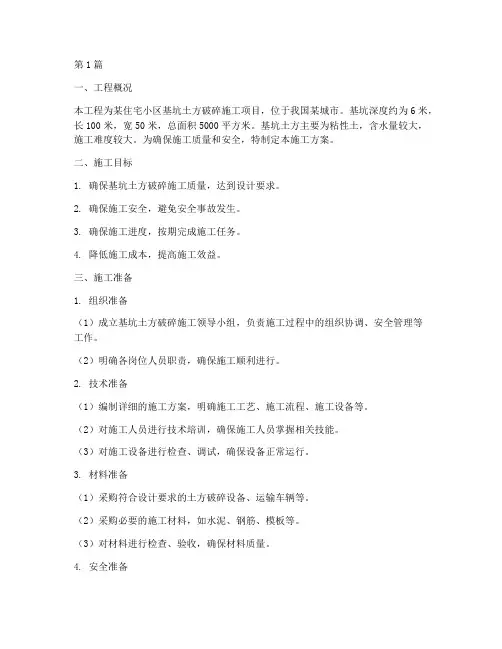 第1篇

一、工程概况

本工程为某住宅小区基坑土方破碎施工项目，位于我国某城市。基坑深度约为6米，长100米，宽50米，总面积5000平方米。基坑土方主要为粘性土，含水量较大，施工难度较大。为确保施工质量和安全，特制定本施工方案。

二、施工目标

1. 确保基坑土方破碎施工质量，达到设计要求。

2. 确保施工安全，避免安全事故发生。

3. 确保施工进度，按期完成施工任务。

4. 降低施工成本，提高施工效益。

三、施工准备

1. 组织准备

（1）成立基坑土方破碎施工领导小组，负责施工过程中的组织协调、安全管理等工作。

（2）明确各岗位人员职责，确保施工顺利进行。

2. 技术准备

（1）编制详细的施工方案，明确施工工艺、施工流程、施工设备等。

（2）对施工人员进行技术培训，确保施工人员掌握相关技能。

（3）对施工设备进行检查、调试，确保设备正常运行。

3. 材料准备

（1）采购符合设计要求的土方破碎设备、运输车辆等。

（2）采购必要的施工材料，如水泥、钢筋、模板等。

（3）对材料进行检查、验收，确保材料质量。

4. 安全准备